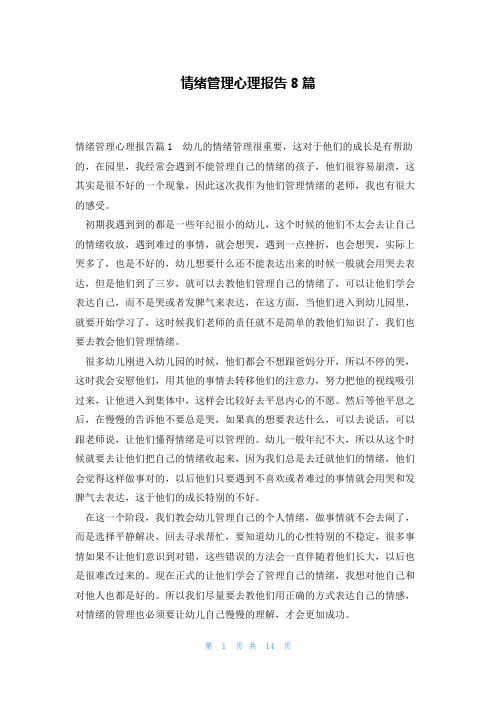 情绪管理心理报告 8 篇

情绪管理心理报告篇 1　幼儿的情绪管理很重要，这对于他们的成长是有帮助的，在园里，我经常会遇到不能管理自己的情绪的孩子，他们很容易崩溃，这其实是很不好的一个现象，因此这次我作为他们管理情绪的老师，我也有很大的感受。

初期我遇到到的都是一些年纪很小的幼儿，这个时候的他们不太会去让自己的情绪收放，遇到难过的事情，就会想哭，遇到一点挫折，也会想哭，实际上哭多了，也是不好的，幼儿想要什么还不能表达出来的时候一般就会用哭去表达，但是他们到了三岁，就可以去教他们管理自己的情绪了，可以让他们学会表达自己，而不是哭或者发脾气来表达，在这方面，当他们进入到幼儿园里，就要开始学习了，这时候我们老师的责任就不是简单的教他们知识了，我们也要去教会他们管理情绪。

很多幼儿刚进入幼儿园的时候，他们都会不想跟爸妈分开，所以不停的哭，这时我会安慰他们，用其他的事情去转移他们的注意力，努力把他的视线吸引过来，让他进入到集体中，这样会比较好去平息内心的不愿。然后等他平息之后，在慢慢的告诉他不要总是哭，如果真的想要表达什么，可以去说话，可以跟老师说，让他们懂得情绪是可以管理的。幼儿一般年纪不大，所以从这个时候就要去让他们把自己的情绪收起来，因为我们总是去迁就他们的情绪，他们会觉得这样做事对的，以后他们只要遇到不喜欢或者难过的事情就会用哭和发脾气去表达，这于他们的成长特别的不好。

在这一个阶段，我们教会幼儿管理自己的个人情绪，做事情就不会去闹了，而是选择平静解决，回去寻求帮忙，要知道幼儿的心性特别的不稳定，很多事情如果不让他们意识到对错，这些错误的方法会一直伴随着他们长大，以后也是很难改过来的。现在正式的让他们学会了管理自己的情绪，我想对他自己和对他人也都是好的。所以我们尽量要去教他们用正确的方式表达自己的情感，对情绪的管理也必须要让幼儿自己慢慢的理解，才会更加成功。

第 1 页 共 14 页